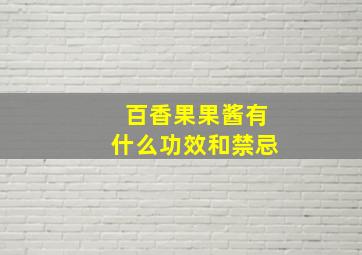 百香果果酱有
什么功效和禁忌